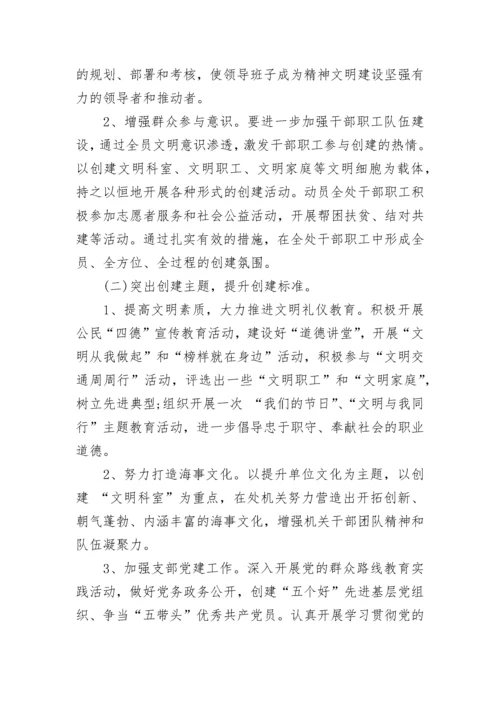 的规划、部署和考核，使领导班子成为精神文明建设坚强有力的领导者和推动者。

2、增强群众参与意识。要进一步加强干部职工队伍建设，通过全员文明意识渗透，激发干部职工参与创建的热情。以创建文明科室、文明职工、文明家庭等文明细胞为载体，持之以恒地开展各种形式的创建活动。动员全处干部职工积极参加志愿者服务和社会公益活动，开展帮困扶贫、结对共建等活动。通过扎实有效的措施，在全处干部职工中形成全员、全方位、全过程的创建氛围。

(二)突出创建主题，提升创建标准。

1、提高文明素质，大力推进文明礼仪教育。积极开展公民“四德”宣传教育活动，建设好“道德讲堂”，开展“文明从我做起”和“榜样就在身边”活动，积极参与“文明交通周周行”活动，评选出一些“文明职工”和“文明家庭”，树立先进典型;组织开展一次 “我们的节日”、“文明与我同行”主题教育活动，进一步倡导忠于职守、奉献社会的职业道德。

2、努力打造海事文化。以提升单位文化为主题，以创建 “文明科室”为重点，在处机关努力营造出开拓创新、朝气蓬勃、内涵丰富的海事文化，增强机关干部团队精神和队伍凝聚力。

3、加强支部党建工作。深入开展党的群众路线教育实践活动，做好党务政务公开，创建“五个好”先进基层党组织、争当“五带头”优秀共产党员。认真开展学习贯彻党的